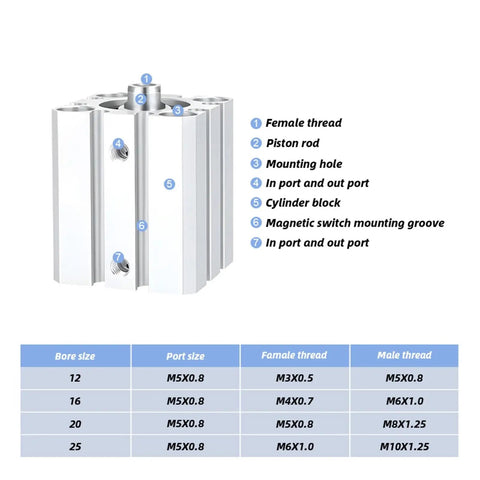 1
2
3
4
5
6
7

1 Female thread
2 Piston rod
3 Mounting hole
4 In port and out port
5 Cylinder block
6 Magnetic switch mounting groove
7 In port and out port

| Bore size | Port size | Famale thread | Male thread |
|---|---|---|---|
| 12 | M5X0.8 | M3X0.5 | M5X0.8 |
| 16 | M5X0.8 | M4X0.7 | M6X1.0 |
| 20 | M5X0.8 | M5X0.8 | M8X1.25 |
| 25 | M5X0.8 | M6X1.0 | M10X1.25 |